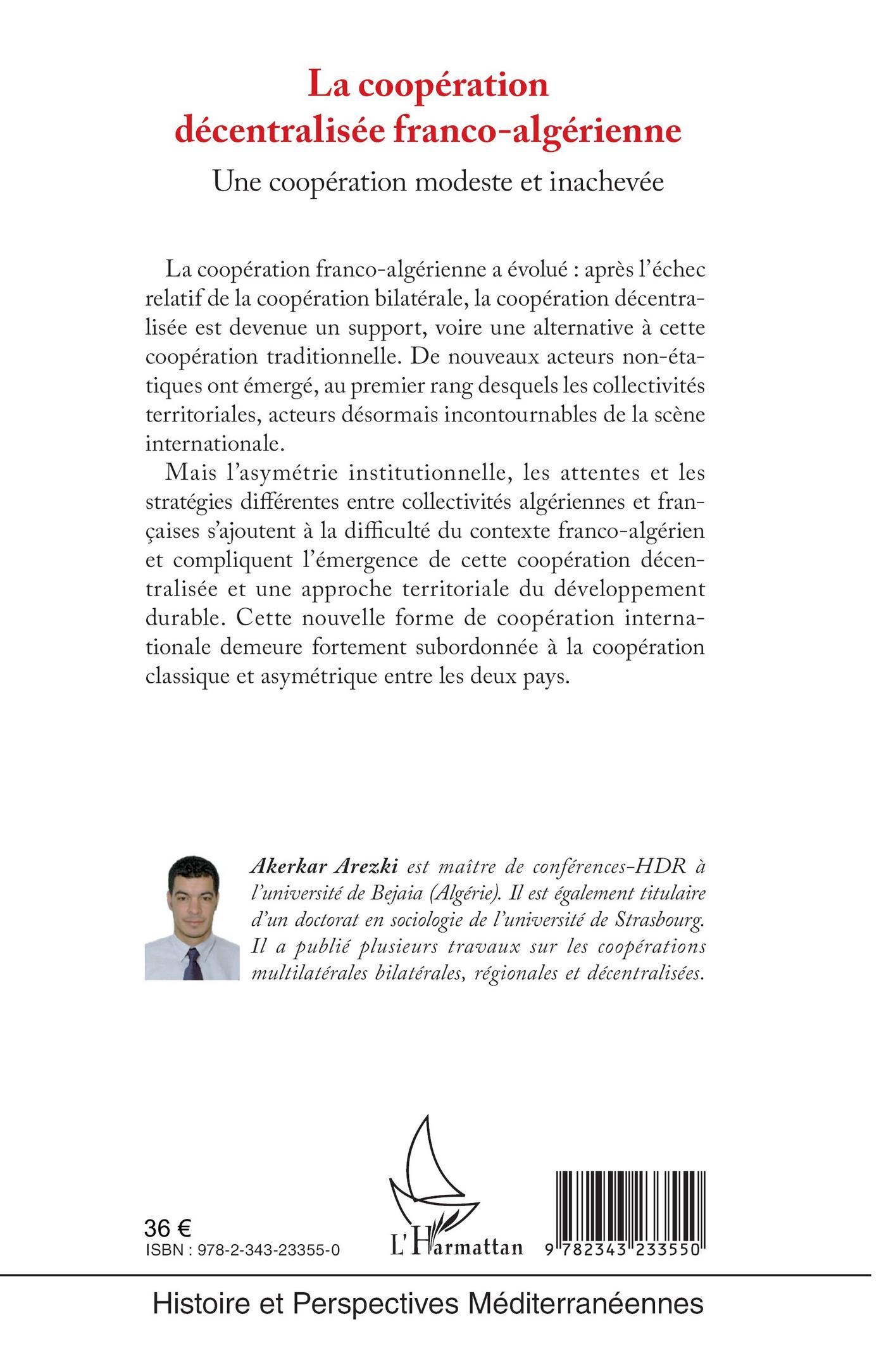 La coopération décentralisée franco-algérienne

Une coopération modeste et inachevée

La coopération franco-algérienne a évolué : après l'échec relatif de la coopération bilatérale, la coopération décentralisée est devenue un support, voire une alternative à cette coopération traditionnelle. De nouveaux acteurs non-étatiques ont émergé, au premier rang desquels les collectivités territoriales, acteurs désormais incontournables de la scène internationale.

Mais l'asymétrie institutionnelle, les attentes et les stratégies différentes entre collectivités algériennes et françaises s'ajoutent à la difficulté du contexte franco-algérien et compliquent l'émergence de cette coopération décentralisée et une approche territoriale du développement durable. Cette nouvelle forme de coopération internationale demeure fortement subordonnée à la coopération classique et asymétrique entre les deux pays.

Akerkar Arezki est maître de conférences-HDR à l'université de Bejaia (Algérie). Il est également titulaire d'un doctorat en sociologie de l'université de Strasbourg. Il a publié plusieurs travaux sur les coopérations multilatérales bilatérales, régionales et décentralisées.

36 €
ISBN : 978-2-343-23355-0

L'Harmattan

9 782343 233550

Histoire et Perspectives Méditerranéennes